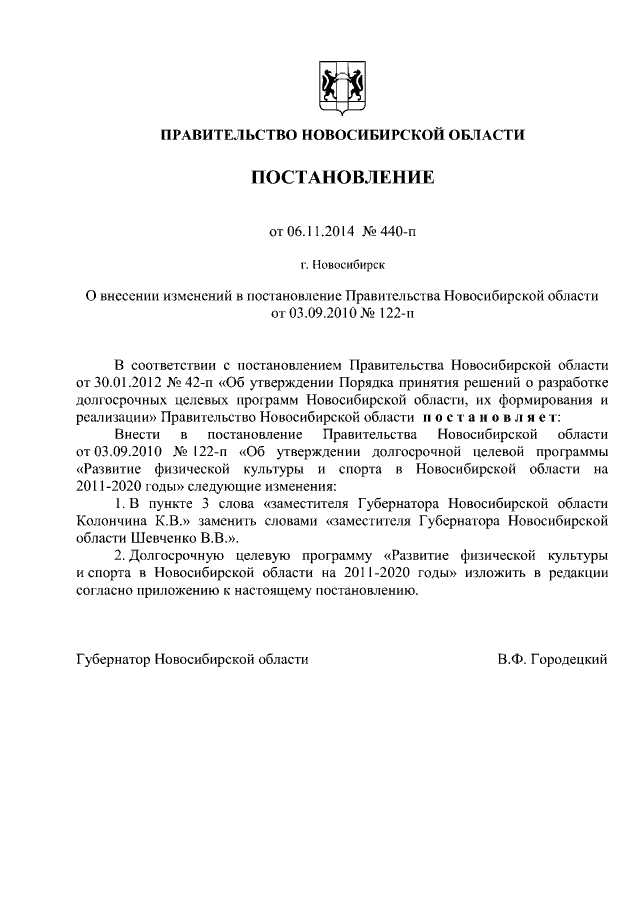 ПРАВИТЕЛЬСТВО НОВОСИБИРСКОЙ ОБЛАСТИ

ПОСТАНОВЛЕНИЕ

от 06.11.2014 № 440-п

г. Новосибирск

О внесении изменений в постановление Правительства Новосибирской области от 03.09.2010 № 122-п

В соответствии с постановлением Правительства Новосибирской области от 30.01.2012 № 42-п «Об утверждении Порядка принятия решений о разработке долгосрочных целевых программ Новосибирской области, их формирования и реализации» Правительство Новосибирской области постановляет:

Внести в постановление Правительства Новосибирской области от 03.09.2010 № 122-п «Об утверждении долгосрочной целевой программы «Развитие физической культуры и спорта в Новосибирской области на 2011-2020 годы» следующие изменения:

1. В пункте 3 слова «заместителя Губернатора Новосибирской области Колончина К.В.» заменить словами «заместителя Губернатора Новосибирской области Шевченко В.В.».

2. Долгосрочную целевую программу «Развитие физической культуры и спорта в Новосибирской области на 2011-2020 годы» изложить в редакции согласно приложению к настоящему постановлению.

Губернатор Новосибирской области В.Ф. Городецкий